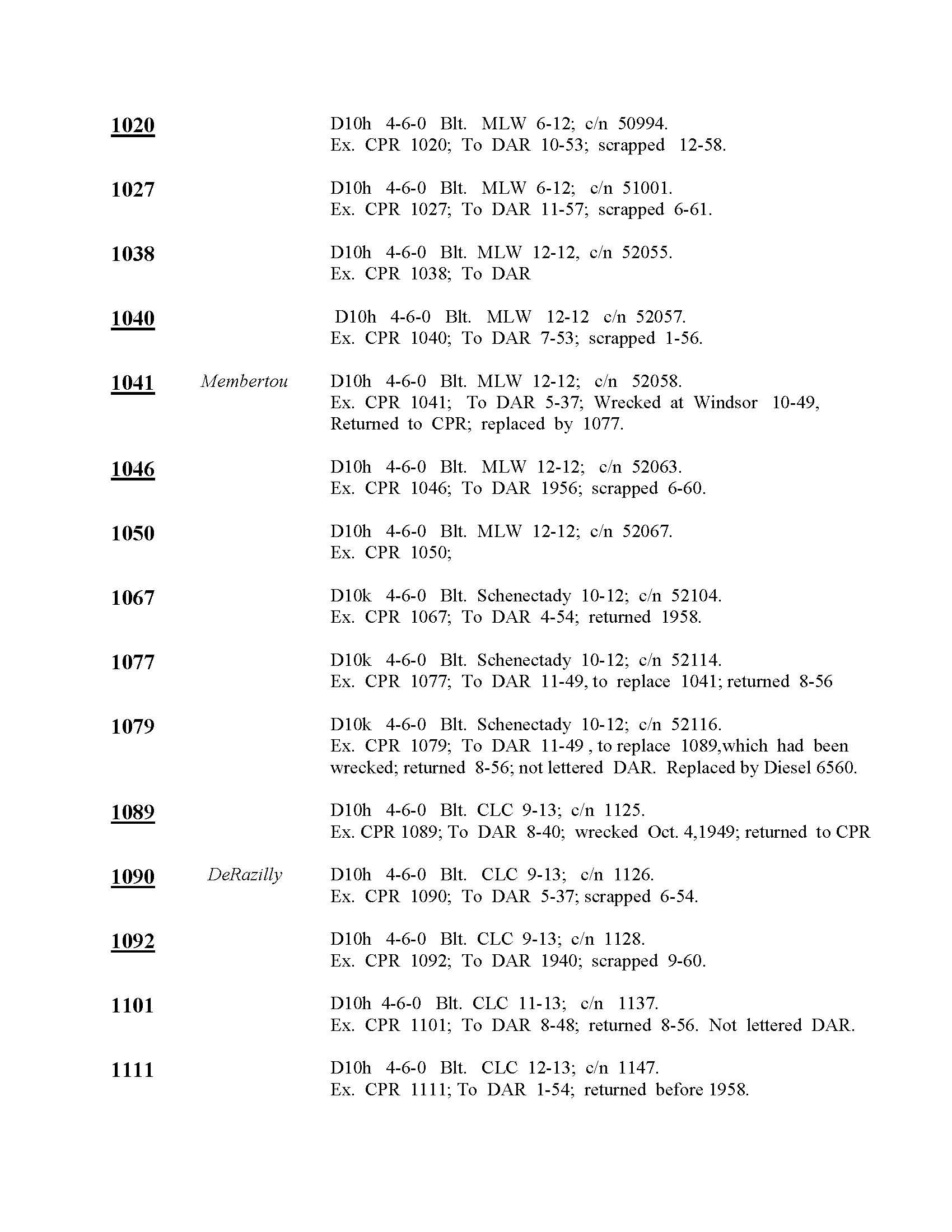 1020 D10h 4-6-0 Blt. MLW 6-12; c/n 50994.
Ex. CPR 1020; To DAR 10-53; scrapped 12-58.

1027 D10h 4-6-0 Blt. MLW 6-12; c/n 51001.
Ex. CPR 1027; To DAR 11-57; scrapped 6-61.

1038 D10h 4-6-0 Blt. MLW 12-12, c/n 52055.
Ex. CPR 1038; To DAR

1040 D10h 4-6-0 Blt. MLW 12-12 c/n 52057.
Ex. CPR 1040; To DAR 7-53; scrapped 1-56.

1041 Membertou D10h 4-6-0 Blt. MLW 12-12; c/n 52058.
Ex. CPR 1041; To DAR 5-37; Wrecked at Windsor 10-49, Returned to CPR; replaced by 1077.

1046 D10h 4-6-0 Blt. MLW 12-12; c/n 52063.
Ex. CPR 1046; To DAR 1956; scrapped 6-60.

1050 D10h 4-6-0 Blt. MLW 12-12; c/n 52067.
Ex. CPR 1050;

1067 D10k 4-6-0 Blt. Schenectady 10-12; c/n 52104.
Ex. CPR 1067; To DAR 4-54; returned 1958.

1077 D10k 4-6-0 Blt. Schenectady 10-12; c/n 52114.
Ex. CPR 1077; To DAR 11-49, to replace 1041; returned 8-56

1079 D10k 4-6-0 Blt. Schenectady 10-12; c/n 52116.
Ex. CPR 1079; To DAR 11-49 , to replace 1089,which had been wrecked; returned 8-56; not lettered DAR. Replaced by Diesel 6560.

1089 D10h 4-6-0 Blt. CLC 9-13; c/n 1125.
Ex. CPR 1089; To DAR 8-40; wrecked Oct. 4,1949; returned to CPR

1090 DeRazilly D10h 4-6-0 Blt. CLC 9-13; c/n 1126.
Ex. CPR 1090; To DAR 5-37; scrapped 6-54.

1092 D10h 4-6-0 Blt. CLC 9-13; c/n 1128.
Ex. CPR 1092; To DAR 1940; scrapped 9-60.

1101 D10h 4-6-0 Blt. CLC 11-13; c/n 1137.
Ex. CPR 1101; To DAR 8-48; returned 8-56. Not lettered DAR.

1111 D10h 4-6-0 Blt. CLC 12-13; c/n 1147.
Ex. CPR 1111; To DAR 1-54; returned before 1958.